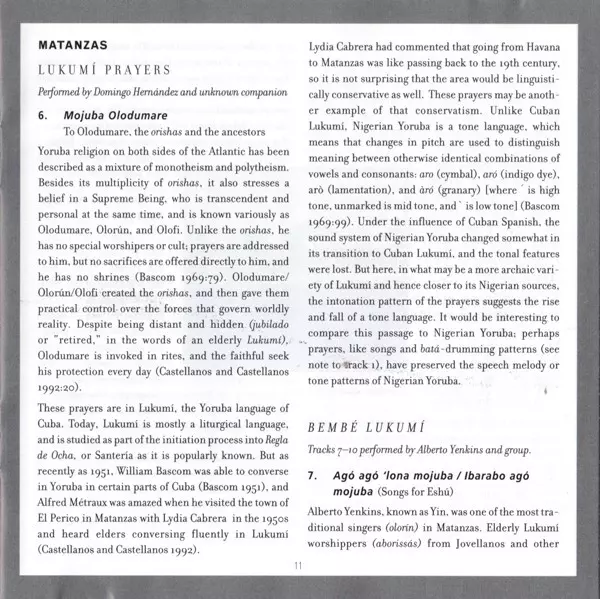 MATANZAS

LUKUMÍ PRAYERS

Performed by Domingo Hernández and unknown companion

6. Mojuba Olodumare

To Olodumare, the orishas and the ancestors

Yoruba religion on both sides of the Atlantic has been described as a mixture of monotheism and polytheism. Besides its multiplicity of orishas, it also stresses a belief in a Supreme Being, who is transcendent and personal at the same time, and is known variously as Olodumare, Olorún, and Olofi. Unlike the orishas, he has no special worshipers or cult; prayers are addressed to him, but no sacrifices are offered directly to him, and he has no shrines (Bascom 1969:79). Olodumare/Olorún/Olofi created the orishas, and then gave them practical control over the forces that govern worldly reality. Despite being distant and hidden (jubilado or "retired," in the words of an elderly Lukumí), Olodumare is invoked in rites, and the faithful seek his protection every day (Castellanos and Castellanos 1992:20).

These prayers are in Lukumí, the Yoruba language of Cuba. Today, Lukumí is mostly a liturgical language, and is studied as part of the initiation process into Regla de Ocha, or Santería as it is popularly known. But as recently as 1951, William Bascom was able to converse in Yoruba in certain parts of Cuba (Bascom 1951), and Alfred Métraux was amazed when he visited the town of El Perico in Matanzas with Lydia Cabrera in the 1950s and heard elders conversing fluently in Lukumí (Castellanos and Castellanos 1992).

Lydia Cabrera had commented that going from Havana to Matanzas was like passing back to the 19th century, so it is not surprising that the area would be linguistically conservative as well. These prayers may be another example of that conservatism. Unlike Cuban Lukumí, Nigerian Yoruba is a tone language, which means that changes in pitch are used to distinguish meaning between otherwise identical combinations of vowels and consonants: aro (cymbal), aró (indigo dye), arò (lamentation), and àró (granary) [where ´ is high tone, unmarked is mid tone, and ` is low tone] (Bascom 1969:99). Under the influence of Cuban Spanish, the sound system of Nigerian Yoruba changed somewhat in its transition to Cuban Lukumí, and the tonal features were lost. But here, in what may be a more archaic variety of Lukumí and hence closer to its Nigerian sources, the intonation pattern of the prayers suggests the rise and fall of a tone language. It would be interesting to compare this passage to Nigerian Yoruba; perhaps prayers, like songs and batá-drumming patterns (see note to track 1), have preserved the speech melody or tone patterns of Nigerian Yoruba.

BEMBÉ LUKUMÍ

Tracks 7–10 performed by Alberto Yenkins and group.

7. Agó agó 'lona mojuba / Ibarabo agó mojuba (Songs for Eshú)

Alberto Yenkins, known as Yin, was one of the most traditional singers (olorin) in Matanzas. Elderly Lukumí worshippers (aborissás) from Jovellanos and other

11